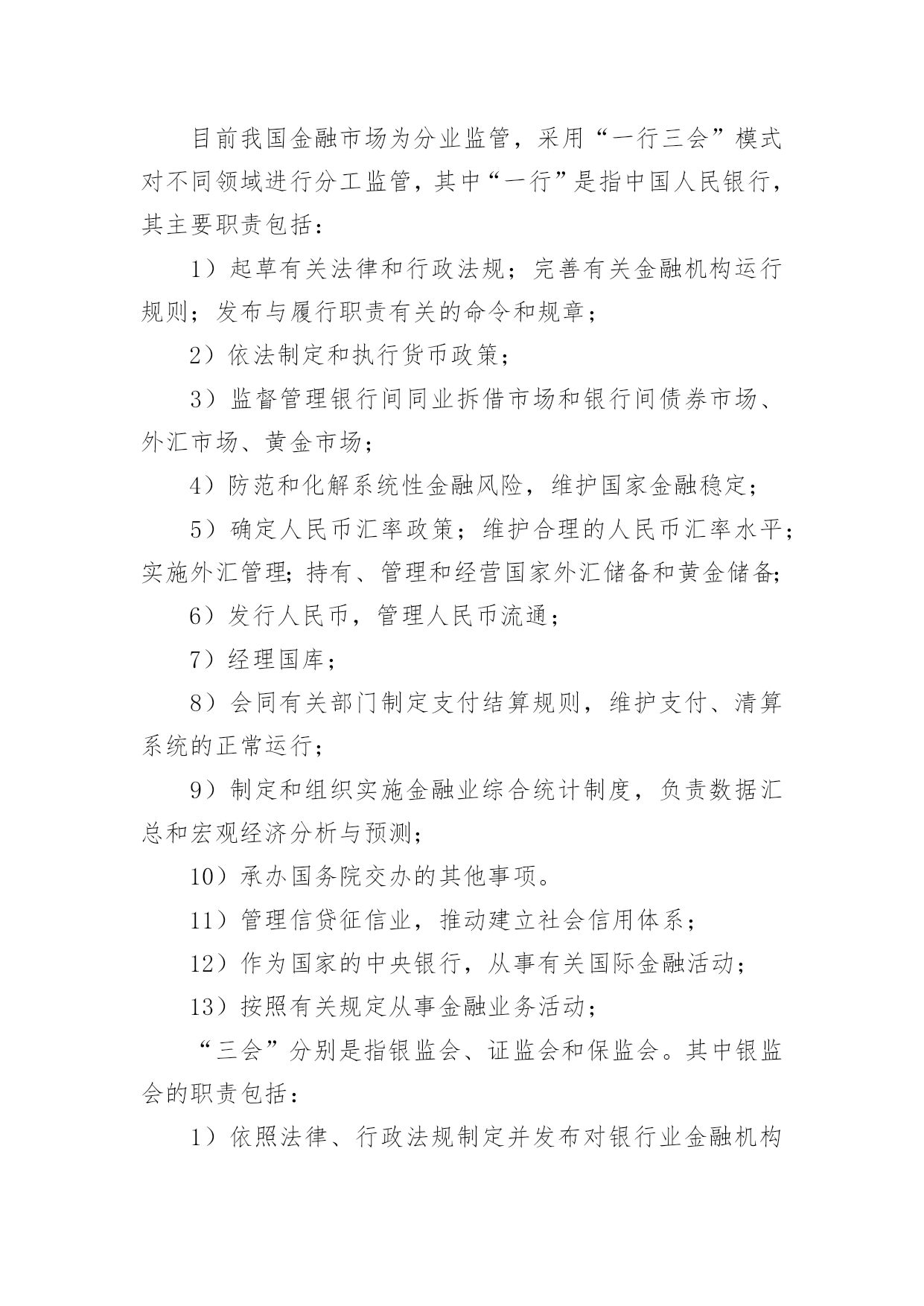 目前我国金融市场为分业监管，采用“一行三会”模式对不同领域进行分工监管，其中“一行”是指中国人民银行，其主要职责包括：

1）起草有关法律和行政法规；完善有关金融机构运行规则；发布与履行职责有关的命令和规章；

2）依法制定和执行货币政策；

3）监督管理银行间同业拆借市场和银行间债券市场、外汇市场、黄金市场；

4）防范和化解系统性金融风险，维护国家金融稳定；

5）确定人民币汇率政策；维护合理的人民币汇率水平；实施外汇管理；持有、管理和经营国家外汇储备和黄金储备；

6）发行人民币，管理人民币流通；

7）经理国库；

8）会同有关部门制定支付结算规则，维护支付、清算系统的正常运行；

9）制定和组织实施金融业综合统计制度，负责数据汇总和宏观经济分析与预测；

10）承办国务院交办的其他事项。

11）管理信贷征信业，推动建立社会信用体系；

12）作为国家的中央银行，从事有关国际金融活动；

13）按照有关规定从事金融业务活动；

“三会”分别是指银监会、证监会和保监会。其中银监会的职责包括：

1）依照法律、行政法规制定并发布对银行业金融机构